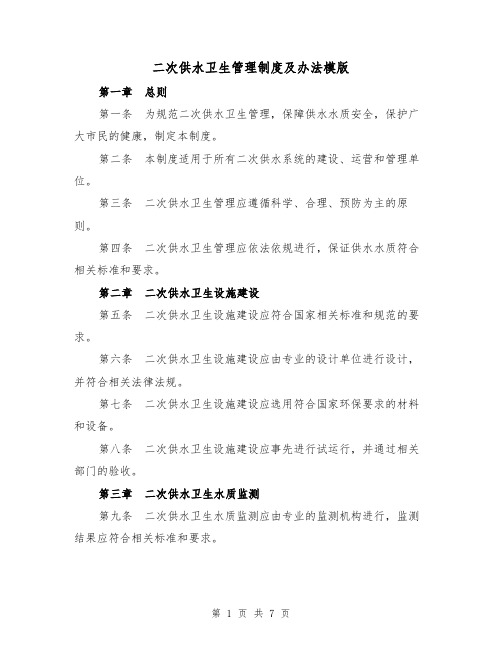 二次供水卫生管理制度及办法模版

第一章　总则

第一条　为规范二次供水卫生管理，保障供水水质安全，保护广大市民的健康，制定本制度。

第二条　本制度适用于所有二次供水系统的建设、运营和管理单位。

第三条　二次供水卫生管理应遵循科学、合理、预防为主的原则。

第四条　二次供水卫生管理应依法依规进行，保证供水水质符合相关标准和要求。

第二章　二次供水卫生设施建设

第五条　二次供水卫生设施建设应符合国家相关标准和规范的要求。

第六条　二次供水卫生设施建设应由专业的设计单位进行设计，并符合相关法律法规。

第七条　二次供水卫生设施建设应选用符合国家环保要求的材料和设备。

第八条　二次供水卫生设施建设应事先进行试运行，并通过相关部门的验收。

第三章　二次供水卫生水质监测

第九条　二次供水卫生水质监测应由专业的监测机构进行，监测结果应符合相关标准和要求。

第 1 页 共 7 页